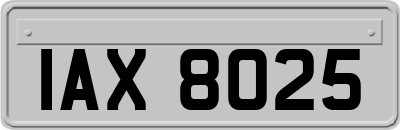 IAX 8025